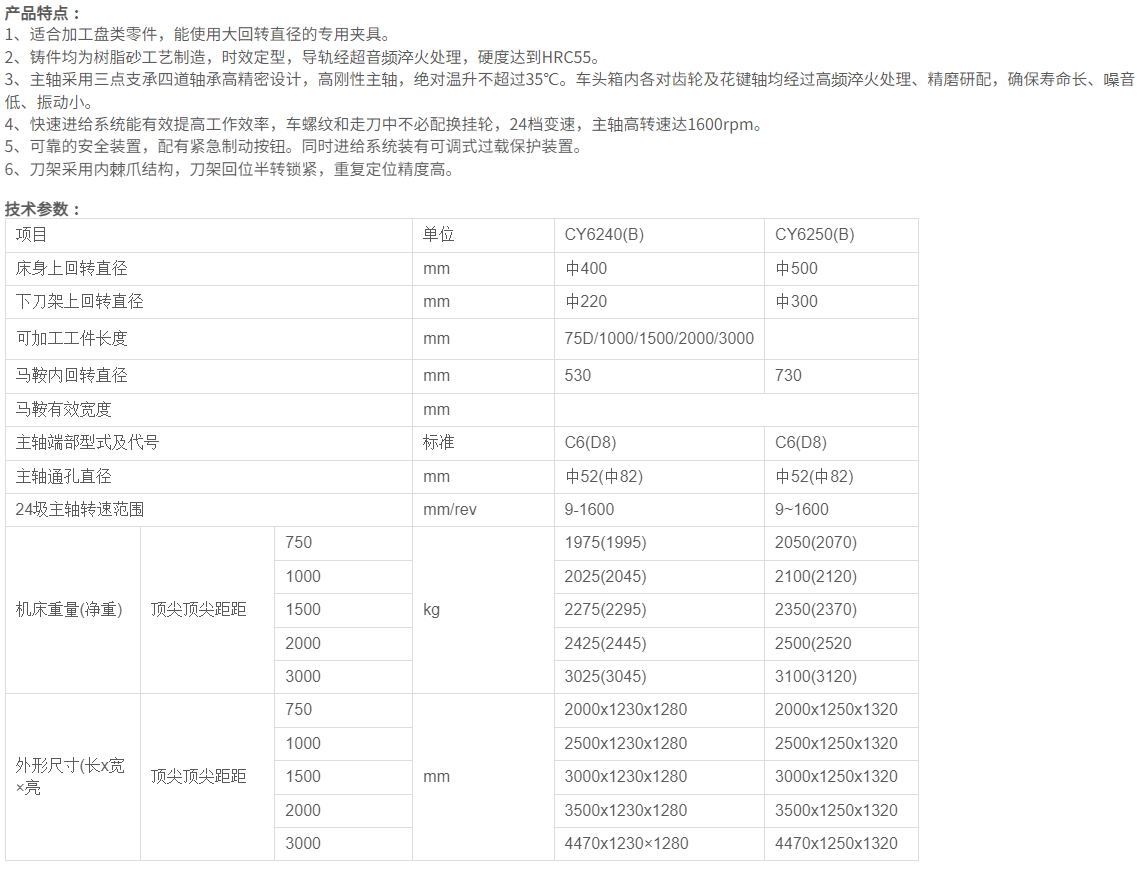 产品特点：
1、适合加工盘类零件，能使用大回转直径的专用夹具。
2、铸件均为树脂砂工艺制造，时效定型，导轨经超音频淬火处理，硬度达到HRC55。
3、主轴采用三点支承四道轴承高精密设计，高刚性主轴，绝对温升不超过35℃。车头箱内各对齿轮及花键轴均经过高频淬火处理、精磨研配，确保寿命长、噪音低、振动小。
4、快速进给系统能有效提高工作效率，车螺纹和走刀中不必配换挂轮，24档变速，主轴高转速达1600rpm。
5、可靠的安全装置，配有紧急制动按钮。同时进给系统装有可调式过载保护装置。
6、刀架采用内棘爪结构，刀架回位半转锁紧，重复定位精度高。

技术参数：

| 项目 | | | 单位 | CY6240(B) | CY6250(B) |
|---|---|---|---|---|---|
| 床身上回转直径 | | | mm | 中400 | 中500 |
| 下刀架上回转直径 | | | mm | 中220 | 中300 |
| 可加工工件长度 | | | mm | 75D/1000/1500/2000/3000 | |
| 马鞍内回转直径 | | | mm | 530 | 730 |
| 马鞍有效宽度 | | | mm | | |
| 主轴端部型式及代号 | | | 标准 | C6(D8) | C6(D8) |
| 主轴通孔直径 | | | mm | 中52(中82) | 中52(中82) |
| 24级主轴转速范围 | | | mm/rev | 9-1600 | 9~1600 |
| 机床重量(净重) | 顶尖顶尖距距 | 750 | kg | 1975(1995) | 2050(2070) |
| | | 1000 | | 2025(2045) | 2100(2120) |
| | | 1500 | | 2275(2295) | 2350(2370) |
| | | 2000 | | 2425(2445) | 2500(2520 |
| | | 3000 | | 3025(3045) | 3100(3120) |
| 外形尺寸(长x宽×亮 | 顶尖顶尖距距 | 750 | mm | 2000x1230x1280 | 2000x1250x1320 |
| | | 1000 | | 2500x1230x1280 | 2500x1250x1320 |
| | | 1500 | | 3000x1230x1280 | 3000x1250x1320 |
| | | 2000 | | 3500x1230x1280 | 3500x1250x1320 |
| | | 3000 | | 4470x1230×1280 | 4470x1250x1320 |